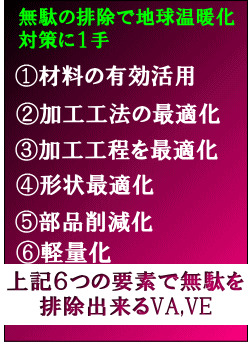 無駄の排除で地球温暖化対策に1手

①材料の有効活用

②加工工法の最適化

③加工工程を最適化

④形状最適化

⑤部品削減化

⑥軽量化

上記6つの要素で無駄を排除出来るVA,VE